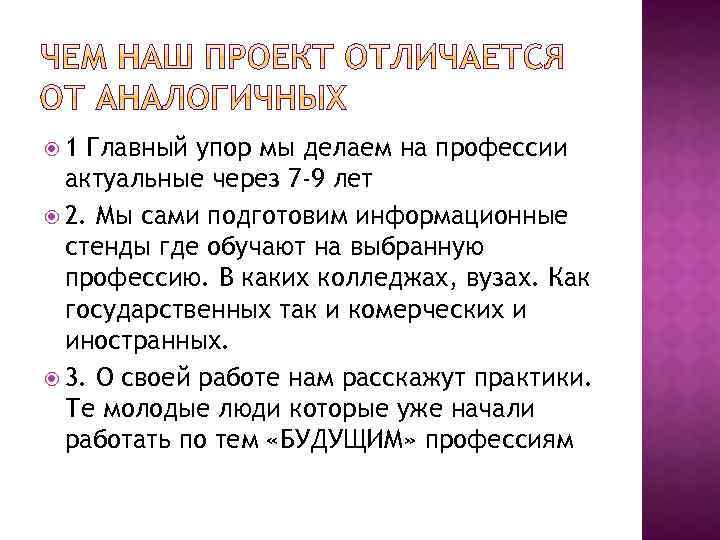 ЧЕМ НАШ ПРОЕКТ ОТЛИЧАЕТСЯ ОТ АНАЛОГИЧНЫХ

• 1 Главный упор мы делаем на профессии актуальные через 7-9 лет
• 2. Мы сами подготовим информационные стенды где обучают на выбранную профессию. В каких колледжах, вузах. Как государственных так и комерческих и иностранных.
• 3. О своей работе нам расскажут практики. Те молодые люди которые уже начали работать по тем «БУДУЩИМ» профессиям